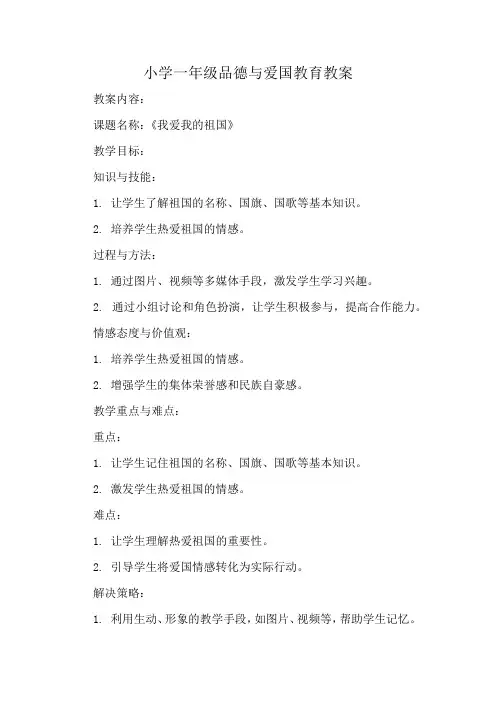 小学一年级品德与爱国教育教案

教案内容：

课题名称：《我爱我的祖国》

教学目标：

知识与技能：

1. 让学生了解祖国的名称、国旗、国歌等基本知识。

2. 培养学生热爱祖国的情感。

过程与方法：

1. 通过图片、视频等多媒体手段，激发学生学习兴趣。

2. 通过小组讨论和角色扮演，让学生积极参与，提高合作能力。

情感态度与价值观：

1. 培养学生热爱祖国的情感。

2. 增强学生的集体荣誉感和民族自豪感。

教学重点与难点：

重点：

1. 让学生记住祖国的名称、国旗、国歌等基本知识。

2. 激发学生热爱祖国的情感。

难点：

1. 让学生理解热爱祖国的重要性。

2. 引导学生将爱国情感转化为实际行动。

解决策略：

1. 利用生动、形象的教学手段，如图片、视频等，帮助学生记忆。